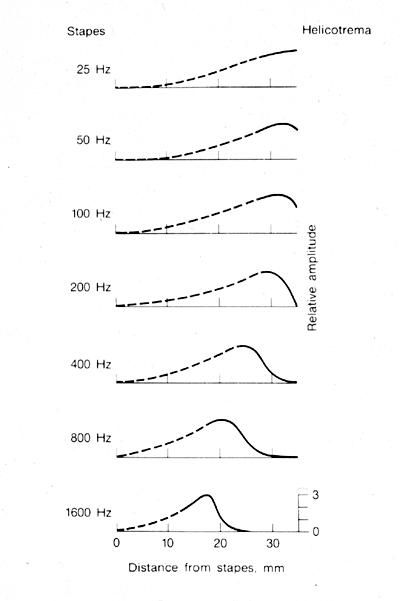 Stapes

Helicotrema

25 Hz

50 Hz

100 Hz

200 Hz

400 Hz

800 Hz

1600 Hz

Relative amplitude

3

0

0

10

20

30

Distance from stapes, mm